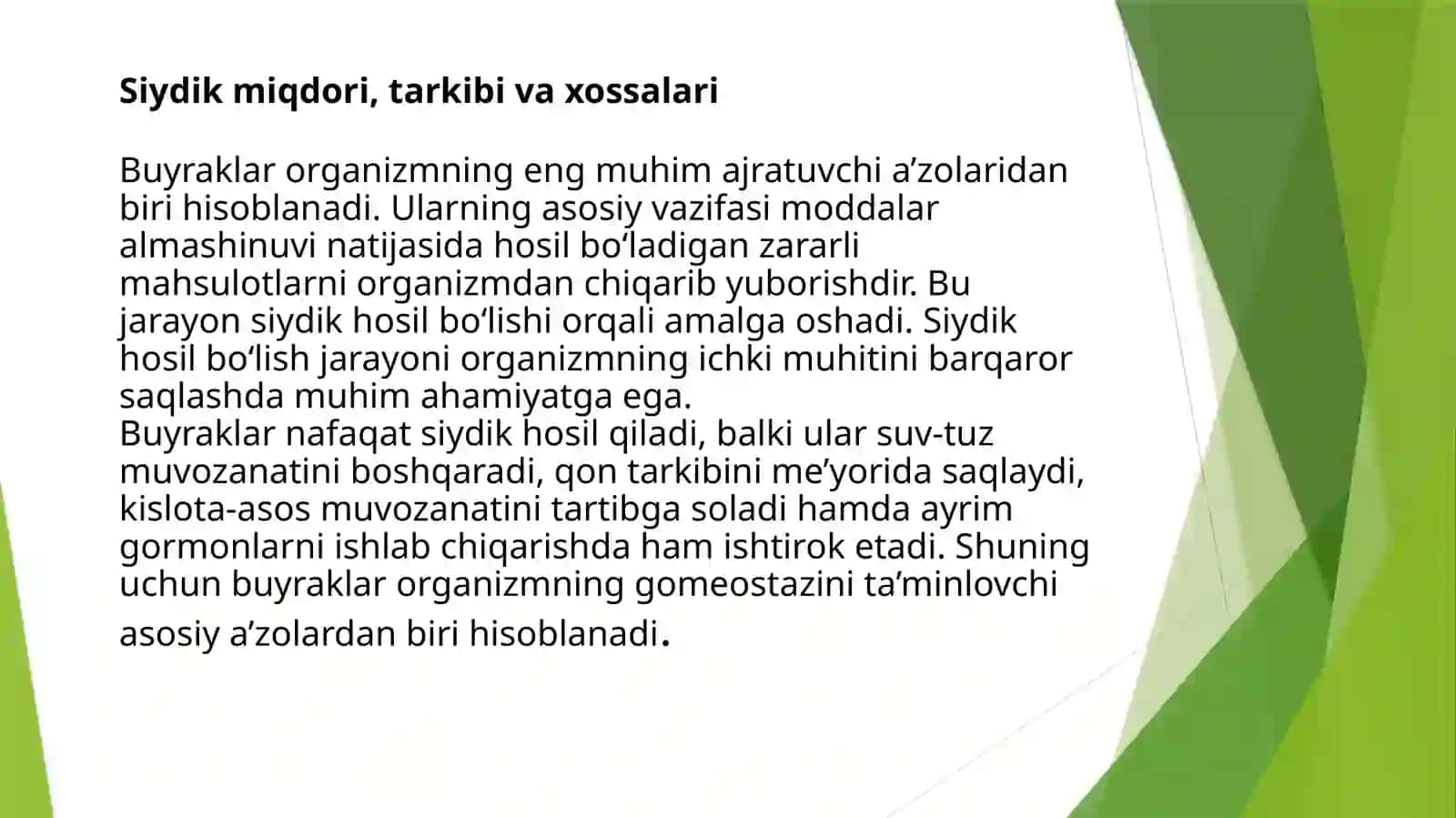 Siydik miqdori, tarkibi va xossalari

Buyraklar organizmning eng muhim ajratuvchi a'zolaridan biri hisoblanadi. Ularning asosiy vazifasi moddalar almashinuvi natijasida hosil bo'ladigan zararli mahsulotlarni organizmdan chiqarib yuborishdir. Bu jarayon siydik hosil bo'lishi orqali amalga oshadi. Siydik hosil bo'lish jarayoni organizmning ichki muhitini barqaror saqlashda muhim ahamiyatga ega.

Buyraklar nafaqat siydik hosil qiladi, balki ular suv-tuz muvozanatini boshqaradi, qon tarkibini me'yorida saqlaydi, kislota-asos muvozanatini tartibga soladi hamda ayrim gormonlarni ishlab chiqarishda ham ishtirok etadi. Shuning uchun buyraklar organizmning gomeostazini ta'minlovchi asosiy a'zolardan biri hisoblanadi.